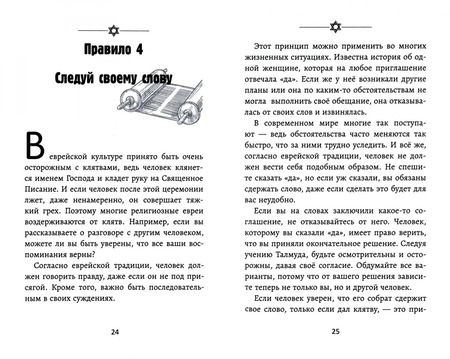 Правило 4

Следуй своему слову

В еврейской культуре принято быть очень осторожным с клятвами, ведь человек клянется именем Господа и кладет руку на Священное Писание. И если человек после этой церемонии лжет, даже ненамеренно, он совершает тяжкий грех. Поэтому многие религиозные евреи воздерживаются от клятв. Например, если вы рассказываете о разговоре с другим человеком, можете ли вы быть уверены, что все ваши воспоминания верны?

Согласно еврейской традиции, человек должен говорить правду, даже если он не под присягой. Кроме того, важно быть последовательным в своих суждениях.

24

Этот принцип можно применить во многих жизненных ситуациях. Известна история об одной женщине, которая на любое приглашение отвечала «да». Если же у неё возникали другие планы или она по каким-то обстоятельствам не могла выполнить своё обещание, она отказывалась от своих слов и извинялась.

В современном мире многие так поступают — ведь обстоятельства часто меняются так быстро, что за ними трудно уследить. И всё же, согласно еврейской традиции, человек не должен вести себя подобным образом. Не спешите сказать «да», но если уж сказали, вы обязаны сдержать слово, даже если сделать это будет для вас неудобно.

Если вы на словах заключили какое-то соглашение, не отказывайтесь от него. Человек, которому вы сказали «да», имеет право верить, что вы приняли окончательное решение. Следуя учению Талмуда, будьте осмотрительны и осторожны, давая своё согласие. Обдумайте все варианты, потому что от вашего решения зависите теперь не только вы, но и другой человек.

Если человек уверен, что его собрат сдержит свое слово, только если дал клятву, — это при-

25